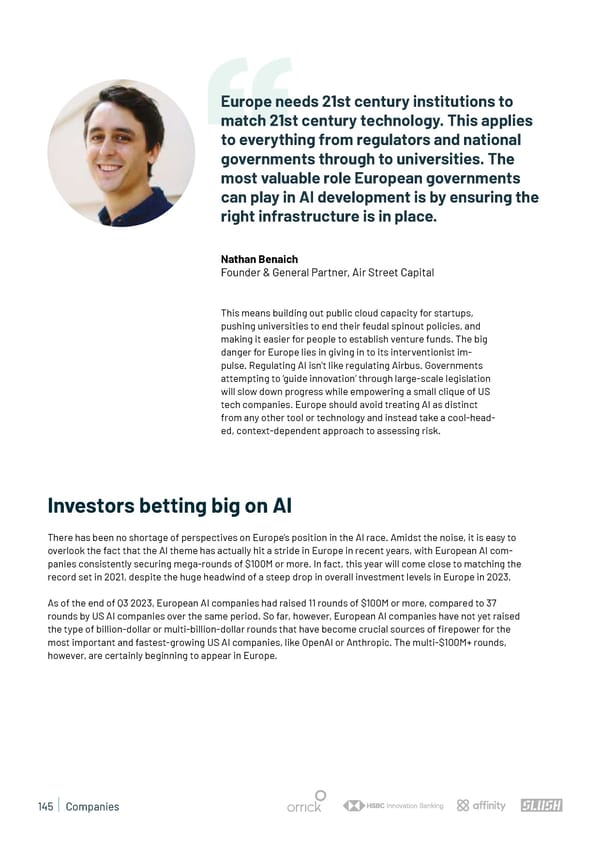 Europe needs 21st century institutions to match 21st century technology. This applies to everything from regulators and national governments through to universities. The most valuable role European governments can play in AI development is by ensuring the right infrastructure is in place.

Nathan Benaich
Founder & General Partner, Air Street Capital

This means building out public cloud capacity for startups, pushing universities to end their feudal spinout policies, and making it easier for people to establish venture funds. The big danger for Europe lies in giving in to its interventionist impulse. Regulating AI isn't like regulating Airbus. Governments attempting to 'guide innovation' through large-scale legislation will slow down progress while empowering a small clique of US tech companies. Europe should avoid treating AI as distinct from any other tool or technology and instead take a cool-headed, context-dependent approach to assessing risk.

Investors betting big on AI

There has been no shortage of perspectives on Europe's position in the AI race. Amidst the noise, it is easy to overlook the fact that the AI theme has actually hit a stride in Europe in recent years, with European AI companies consistently securing mega-rounds of $100M or more. In fact, this year will come close to matching the record set in 2021, despite the huge headwind of a steep drop in overall investment levels in Europe in 2023.

As of the end of Q3 2023, European AI companies had raised 11 rounds of $100M or more, compared to 37 rounds by US AI companies over the same period. So far, however, European AI companies have not yet raised the type of billion-dollar or multi-billion-dollar rounds that have become crucial sources of firepower for the most important and fastest-growing US AI companies, like OpenAI or Anthropic. The multi-$100M+ rounds, however, are certainly beginning to appear in Europe.

145 | Companies

orrick HSBC Innovation Banking affinity SLUSH